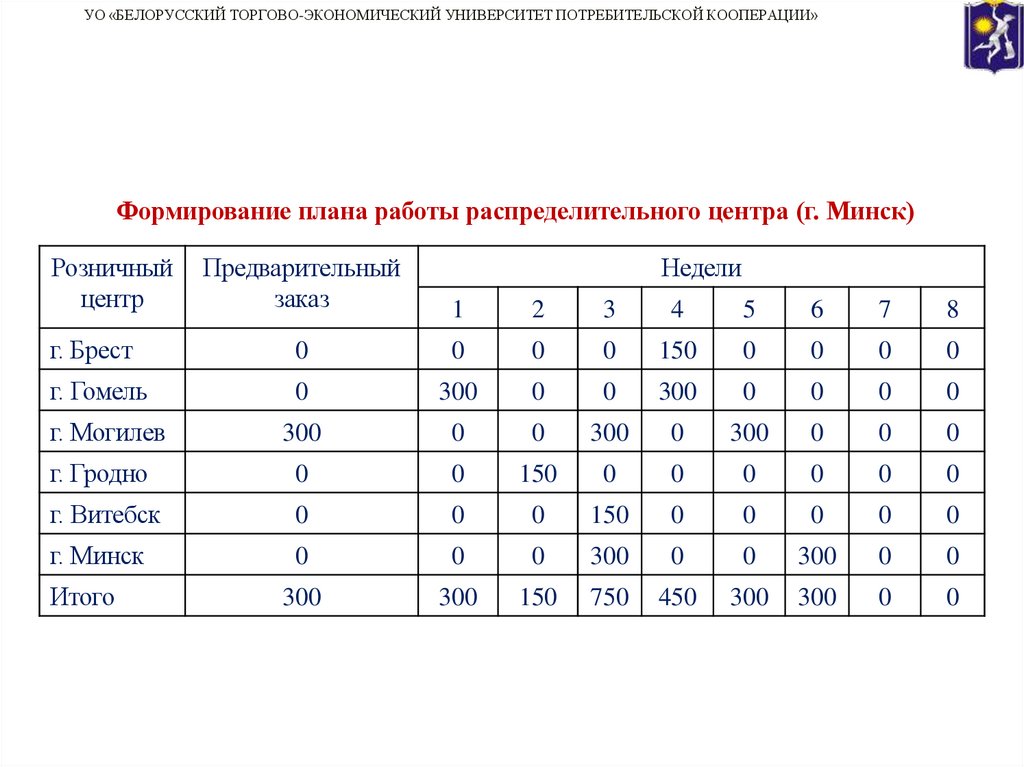 УО «БЕЛОРУССКИЙ ТОРГОВО-ЭКОНОМИЧЕСКИЙ УНИВЕРСИТЕТ ПОТРЕБИТЕЛЬСКОЙ КООПЕРАЦИИ»

Формирование плана работы распределительного центра (г. Минск)

| Розничный центр | Предварительный заказ | Недели | | | | | | | |
|---|---|---|---|---|---|---|---|---|---|
| | | 1 | 2 | 3 | 4 | 5 | 6 | 7 | 8 |
| г. Брест | 0 | 0 | 0 | 0 | 150 | 0 | 0 | 0 | 0 |
| г. Гомель | 0 | 300 | 0 | 0 | 300 | 0 | 0 | 0 | 0 |
| г. Могилев | 300 | 0 | 0 | 300 | 0 | 300 | 0 | 0 | 0 |
| г. Гродно | 0 | 0 | 150 | 0 | 0 | 0 | 0 | 0 | 0 |
| г. Витебск | 0 | 0 | 0 | 150 | 0 | 0 | 0 | 0 | 0 |
| г. Минск | 0 | 0 | 0 | 300 | 0 | 0 | 300 | 0 | 0 |
| Итого | 300 | 300 | 150 | 750 | 450 | 300 | 300 | 0 | 0 |